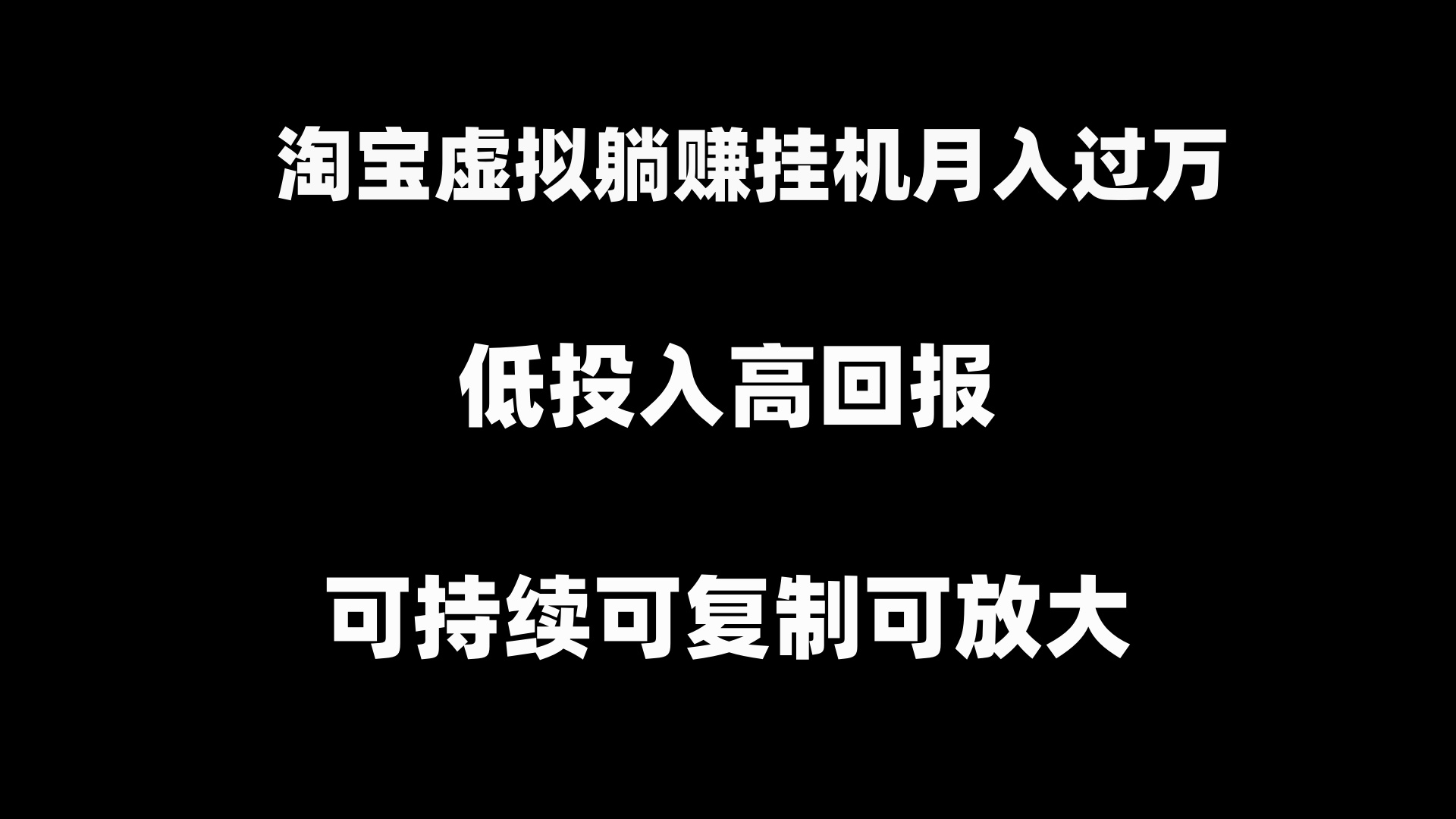 淘宝虚拟躺赚挂机月入过万

低投入高回报

可持续可复制可放大